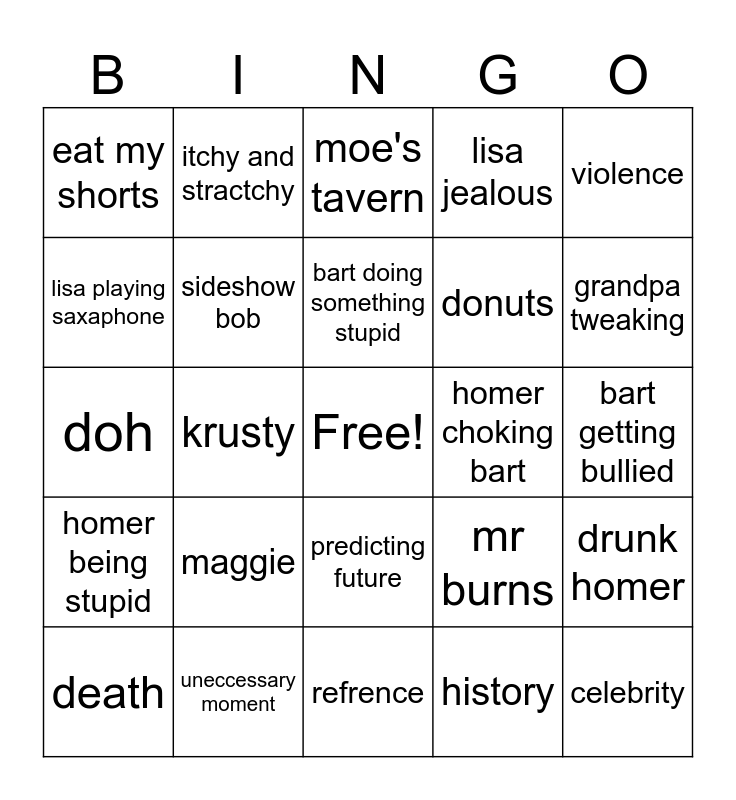 | B | I | N | G | O |
|---|---|---|---|---|
| eat my shorts | itchy and stractchy | moe's tavern | lisa jealous | violence |
| lisa playing saxaphone | sideshow bob | bart doing something stupid | donuts | grandpa tweaking |
| doh | krusty | Free! | homer choking bart | bart getting bullied |
| homer being stupid | maggie | predicting future | mr burns | drunk homer |
| death | uneccessary moment | refrence | history | celebrity |